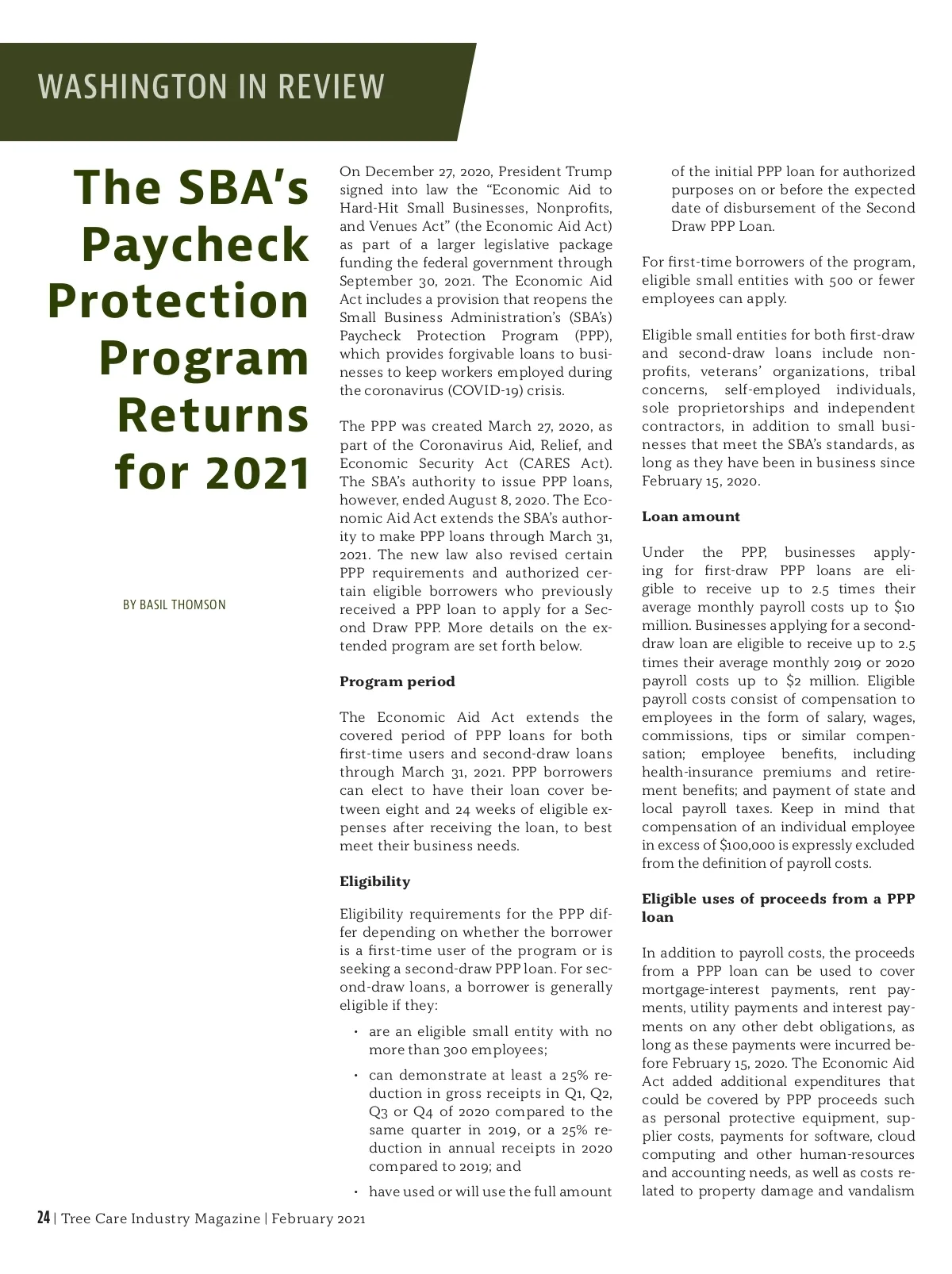 WASHINGTON IN REVIEW

The SBA's Paycheck Protection Program Returns for 2021

BY BASIL THOMSON

On December 27, 2020, President Trump signed into law the "Economic Aid to Hard-Hit Small Businesses, Nonprofits, and Venues Act" (the Economic Aid Act) as part of a larger legislative package funding the federal government through September 30, 2021. The Economic Aid Act includes a provision that reopens the Small Business Administration's (SBA's) Paycheck Protection Program (PPP), which provides forgivable loans to businesses to keep workers employed during the coronavirus (COVID-19) crisis.

The PPP was created March 27, 2020, as part of the Coronavirus Aid, Relief, and Economic Security Act (CARES Act). The SBA's authority to issue PPP loans, however, ended August 8, 2020. The Economic Aid Act extends the SBA's authority to make PPP loans through March 31, 2021. The new law also revised certain PPP requirements and authorized certain eligible borrowers who previously received a PPP loan to apply for a Second Draw PPP. More details on the extended program are set forth below.

Program period

The Economic Aid Act extends the covered period of PPP loans for both first-time users and second-draw loans through March 31, 2021. PPP borrowers can elect to have their loan cover between eight and 24 weeks of eligible expenses after receiving the loan, to best meet their business needs.

Eligibility

Eligibility requirements for the PPP differ depending on whether the borrower is a first-time user of the program or is seeking a second-draw PPP loan. For second-draw loans, a borrower is generally eligible if they:

• are an eligible small entity with no more than 300 employees;

• can demonstrate at least a 25% reduction in gross receipts in Q1, Q2, Q3 or Q4 of 2020 compared to the same quarter in 2019, or a 25% reduction in annual receipts in 2020 compared to 2019; and

• have used or will use the full amount of the initial PPP loan for authorized purposes on or before the expected date of disbursement of the Second Draw PPP Loan.

For first-time borrowers of the program, eligible small entities with 500 or fewer employees can apply.

Eligible small entities for both first-draw and second-draw loans include nonprofits, veterans' organizations, tribal concerns, self-employed individuals, sole proprietorships and independent contractors, in addition to small businesses that meet the SBA's standards, as long as they have been in business since February 15, 2020.

Loan amount

Under the PPP, businesses applying for first-draw PPP loans are eligible to receive up to 2.5 times their average monthly payroll costs up to $10 million. Businesses applying for a second-draw loan are eligible to receive up to 2.5 times their average monthly 2019 or 2020 payroll costs up to $2 million. Eligible payroll costs consist of compensation to employees in the form of salary, wages, commissions, tips or similar compensation; employee benefits, including health-insurance premiums and retirement benefits; and payment of state and local payroll taxes. Keep in mind that compensation of an individual employee in excess of $100,000 is expressly excluded from the definition of payroll costs.

Eligible uses of proceeds from a PPP loan

In addition to payroll costs, the proceeds from a PPP loan can be used to cover mortgage-interest payments, rent payments, utility payments and interest payments on any other debt obligations, as long as these payments were incurred before February 15, 2020. The Economic Aid Act added additional expenditures that could be covered by PPP proceeds such as personal protective equipment, supplier costs, payments for software, cloud computing and other human-resources and accounting needs, as well as costs related to property damage and vandalism

24 | Tree Care Industry Magazine | February 2021